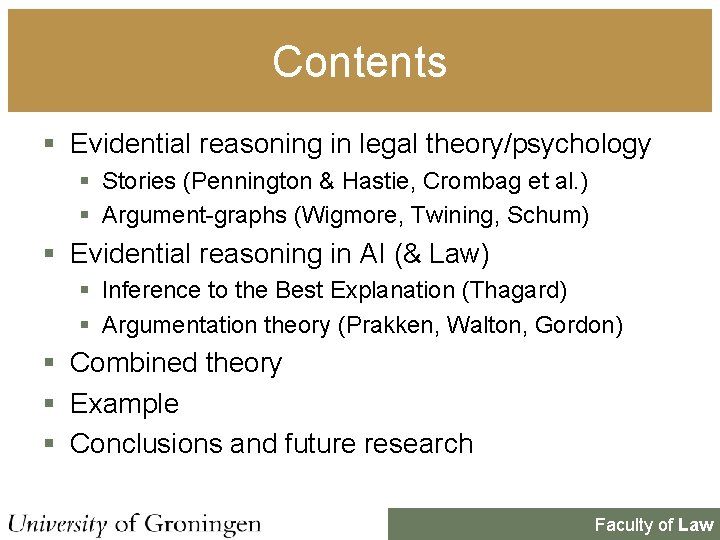 Contents

• Evidential reasoning in legal theory/psychology
• Stories (Pennington & Hastie, Crombag et al.)
• Argument-graphs (Wigmore, Twining, Schum)
• Evidential reasoning in AI (& Law)
• Inference to the Best Explanation (Thagard)
• Argumentation theory (Prakken, Walton, Gordon)
• Combined theory
• Example
• Conclusions and future research

University of Groningen

Faculty of Law